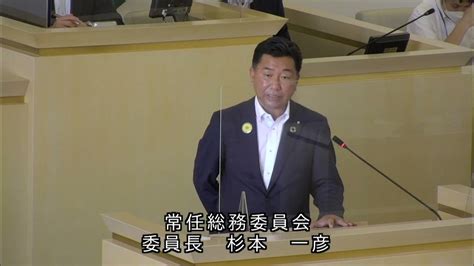 常任総務委員会
委員長　杉本　一彦